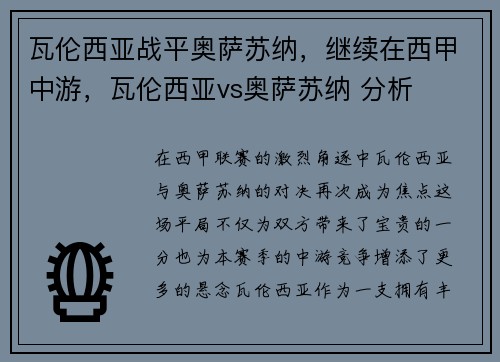 瓦伦西亚战平奥萨苏纳，继续在西甲中游，瓦伦西亚vs奥萨苏纳 分析

在西甲联赛的激烈角逐中瓦伦西亚与奥萨苏纳的对决再次成为焦点这场平局不仅为双方带来了宝贵的一分也为本赛季的中游竞争增添了更多的悬念瓦伦西亚作为一支拥有丰